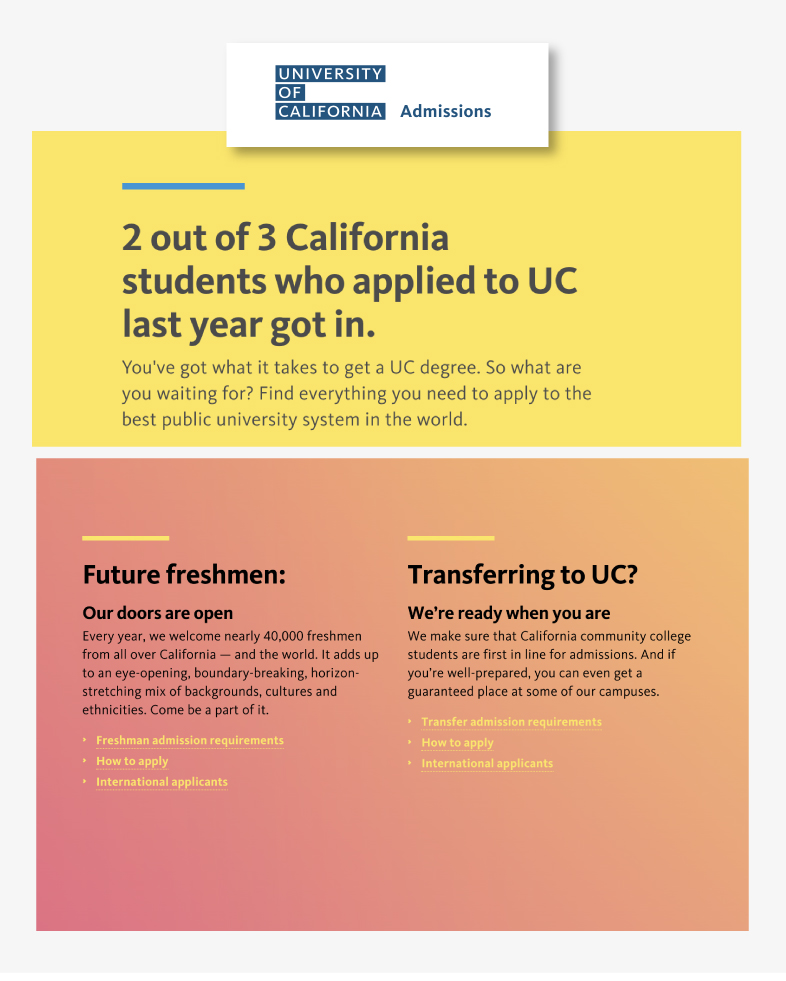 UNIVERSITY
OF
CALIFORNIA Admissions

2 out of 3 California students who applied to UC last year got in.

You've got what it takes to get a UC degree. So what are you waiting for? Find everything you need to apply to the best public university system in the world.

Future freshmen:

Our doors are open

Every year, we welcome nearly 40,000 freshmen from all over California — and the world. It adds up to an eye-opening, boundary-breaking, horizon-stretching mix of backgrounds, cultures and ethnicities. Come be a part of it.

‣ Freshman admission requirements
‣ How to apply
‣ International applicants

Transferring to UC?

We're ready when you are

We make sure that California community college students are first in line for admissions. And if you're well-prepared, you can even get a guaranteed place at some of our campuses.

‣ Transfer admission requirements
‣ How to apply
‣ International applicants